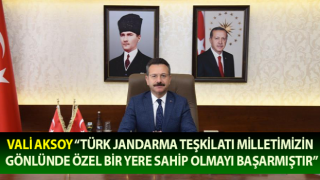 VALİ AKSOY “TÜRK JANDARMA TEŞKİLATI MİLLETİMİZİN GÖNLÜNDE ÖZEL BİR YERE SAHİP OLMAYI BAŞARMIŞTIR”